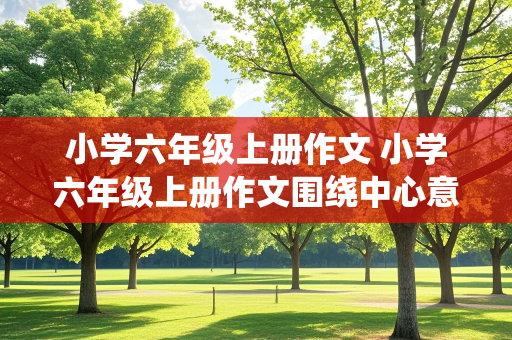 小学六年级上册作文 小学六年级上册作文围绕中心意